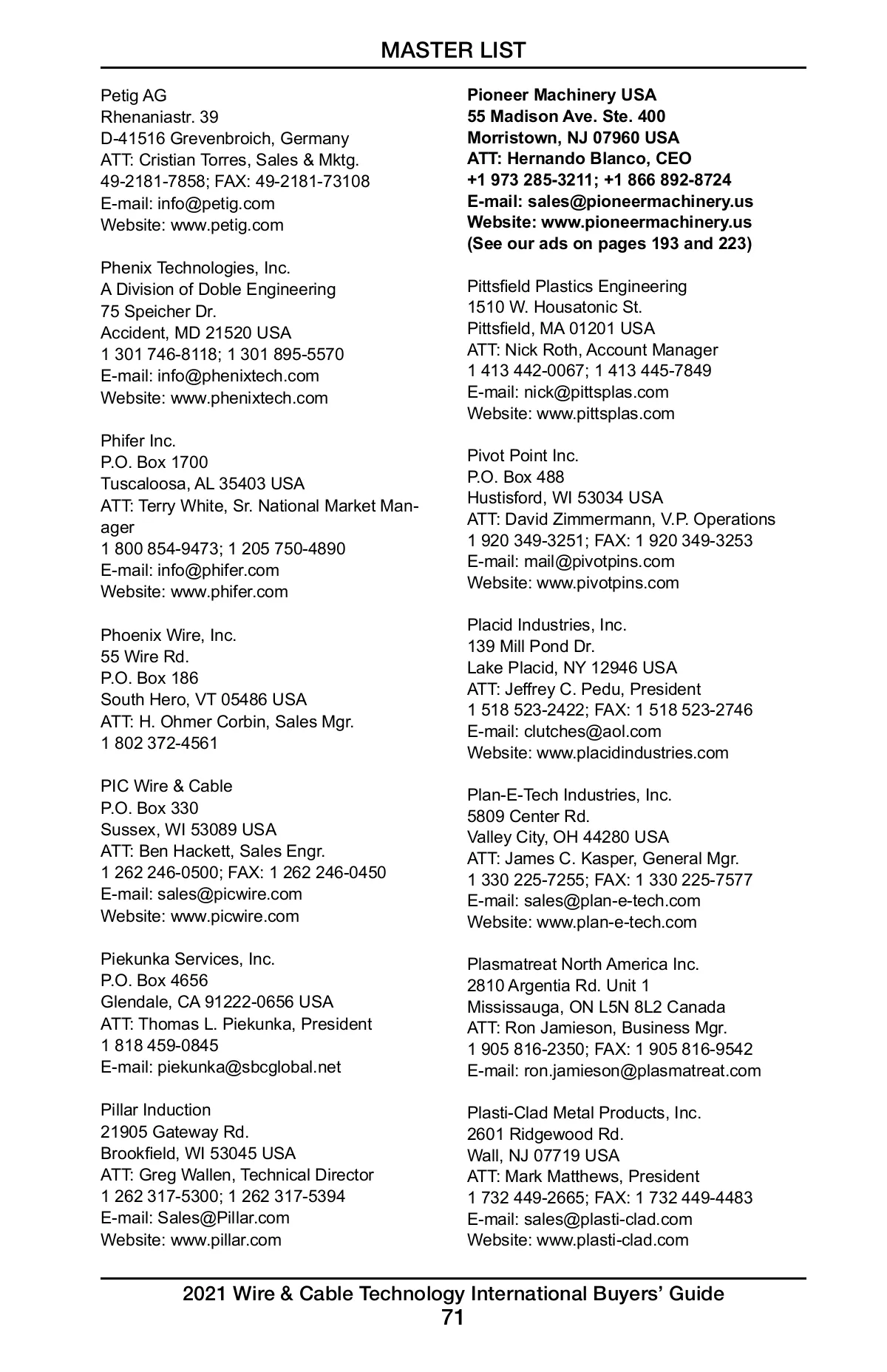 MASTER LIST

Petig AG
Rhenaniastr. 39
D-41516 Grevenbroich, Germany
ATT: Cristian Torres, Sales & Mktg.
49-2181-7858; FAX: 49-2181-73108
E-mail: info@petig.com
Website: www.petig.com

Phenix Technologies, Inc.
A Division of Doble Engineering
75 Speicher Dr.
Accident, MD 21520 USA
1 301 746-8118; 1 301 895-5570
E-mail: info@phenixtech.com
Website: www.phenixtech.com

Phifer Inc.
P.O. Box 1700
Tuscaloosa, AL 35403 USA
ATT: Terry White, Sr. National Market Manager
1 800 854-9473; 1 205 750-4890
E-mail: info@phifer.com
Website: www.phifer.com

Phoenix Wire, Inc.
55 Wire Rd.
P.O. Box 186
South Hero, VT 05486 USA
ATT: H. Ohmer Corbin, Sales Mgr.
1 802 372-4561

PIC Wire & Cable
P.O. Box 330
Sussex, WI 53089 USA
ATT: Ben Hackett, Sales Engr.
1 262 246-0500; FAX: 1 262 246-0450
E-mail: sales@picwire.com
Website: www.picwire.com

Piekunka Services, Inc.
P.O. Box 4656
Glendale, CA 91222-0656 USA
ATT: Thomas L. Piekunka, President
1 818 459-0845
E-mail: piekunka@sbcglobal.net

Pillar Induction
21905 Gateway Rd.
Brookfield, WI 53045 USA
ATT: Greg Wallen, Technical Director
1 262 317-5300; 1 262 317-5394
E-mail: Sales@Pillar.com
Website: www.pillar.com

Pioneer Machinery USA
55 Madison Ave. Ste. 400
Morristown, NJ 07960 USA
ATT: Hernando Blanco, CEO
+1 973 285-3211; +1 866 892-8724
E-mail: sales@pioneermachinery.us
Website: www.pioneermachinery.us
(See our ads on pages 193 and 223)

Pittsfield Plastics Engineering
1510 W. Housatonic St.
Pittsfield, MA 01201 USA
ATT: Nick Roth, Account Manager
1 413 442-0067; 1 413 445-7849
E-mail: nick@pittsplas.com
Website: www.pittsplas.com

Pivot Point Inc.
P.O. Box 488
Hustisford, WI 53034 USA
ATT: David Zimmermann, V.P. Operations
1 920 349-3251; FAX: 1 920 349-3253
E-mail: mail@pivotpins.com
Website: www.pivotpins.com

Placid Industries, Inc.
139 Mill Pond Dr.
Lake Placid, NY 12946 USA
ATT: Jeffrey C. Pedu, President
1 518 523-2422; FAX: 1 518 523-2746
E-mail: clutches@aol.com
Website: www.placidindustries.com

Plan-E-Tech Industries, Inc.
5809 Center Rd.
Valley City, OH 44280 USA
ATT: James C. Kasper, General Mgr.
1 330 225-7255; FAX: 1 330 225-7577
E-mail: sales@plan-e-tech.com
Website: www.plan-e-tech.com

Plasmatreat North America Inc.
2810 Argentia Rd. Unit 1
Mississauga, ON L5N 8L2 Canada
ATT: Ron Jamieson, Business Mgr.
1 905 816-2350; FAX: 1 905 816-9542
E-mail: ron.jamieson@plasmatreat.com

Plasti-Clad Metal Products, Inc.
2601 Ridgewood Rd.
Wall, NJ 07719 USA
ATT: Mark Matthews, President
1 732 449-2665; FAX: 1 732 449-4483
E-mail: sales@plasti-clad.com
Website: www.plasti-clad.com

2021 Wire & Cable Technology International Buyers' Guide
71